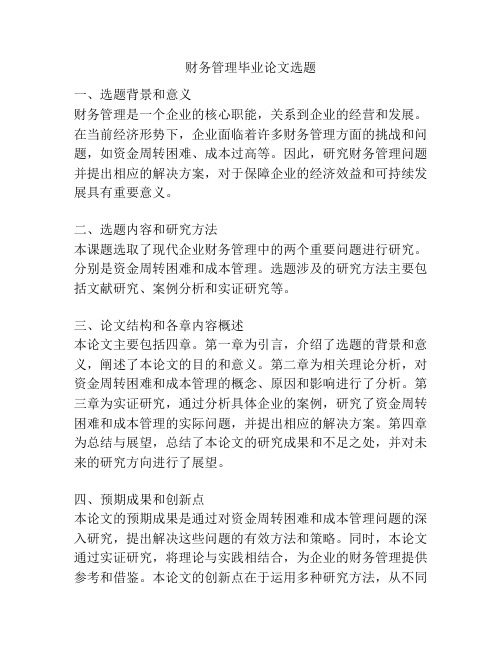 财务管理毕业论文选题

一、选题背景和意义
财务管理是一个企业的核心职能，关系到企业的经营和发展。在当前经济形势下，企业面临着许多财务管理方面的挑战和问题，如资金周转困难、成本过高等。因此，研究财务管理问题并提出相应的解决方案，对于保障企业的经济效益和可持续发展具有重要意义。

二、选题内容和研究方法
本课题选取了现代企业财务管理中的两个重要问题进行研究。分别是资金周转困难和成本管理。选题涉及的研究方法主要包括文献研究、案例分析和实证研究等。

三、论文结构和各章内容概述
本论文主要包括四章。第一章为引言，介绍了选题的背景和意义，阐述了本论文的目的和意义。第二章为相关理论分析，对资金周转困难和成本管理的概念、原因和影响进行了分析。第三章为实证研究，通过分析具体企业的案例，研究了资金周转困难和成本管理的实际问题，并提出相应的解决方案。第四章为总结与展望，总结了本论文的研究成果和不足之处，并对未来的研究方向进行了展望。

四、预期成果和创新点
本论文的预期成果是通过对资金周转困难和成本管理问题的深入研究，提出解决这些问题的有效方法和策略。同时，本论文通过实证研究，将理论与实践相结合，为企业的财务管理提供参考和借鉴。本论文的创新点在于运用多种研究方法，从不同